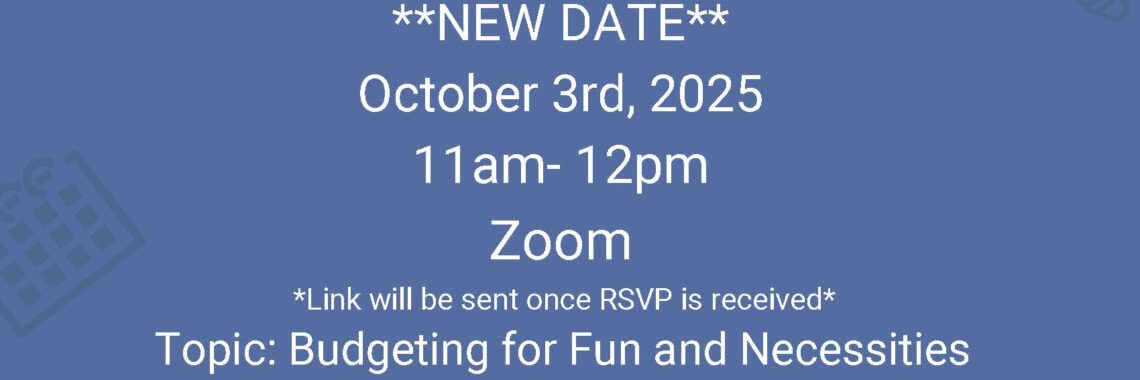 \*\*NEW DATE\*\*

October 3rd, 2025

11am- 12pm

Zoom

\*Link will be sent once RSVP is received\*

Topic: Budgeting for Fun and Necessities